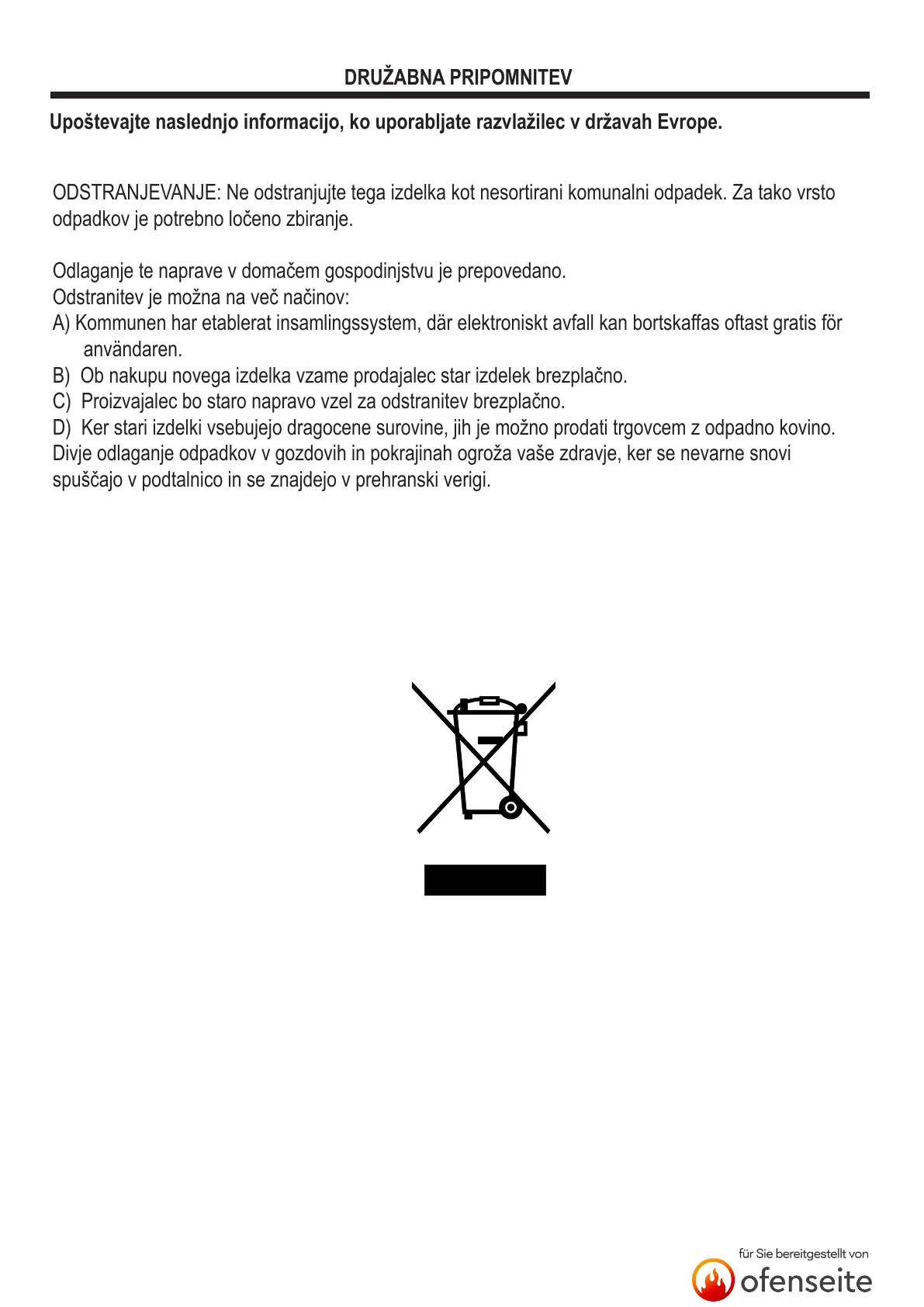 DRUŽABNA PRIPOMNITEV

Upoštevajte naslednjo informacijo, ko uporabljate razvlažilec v državah Evrope.

ODSTRANJEVANJE: Ne odstranjujte tega izdelka kot nesortirani komunalni odpadek. Za tako vrsto odpadkov je potrebno ločeno zbiranje.

Odlaganje te naprave v domačem gospodinjstvu je prepovedano.
Odstranitev je možna na več načinov:
A) Kommunen har etablerat insamlingssystem, där elektroniskt avfall kan bortskaffas oftast gratis för användaren.
B) Ob nakupu novega izdelka vzame prodajalec star izdelek brezplačno.
C) Proizvajalec bo staro napravo vzel za odstranitev brezplačno.
D) Ker stari izdelki vsebujejo dragocene surovine, jih je možno prodati trgovcem z odpadno kovino.
Divje odlaganje odpadkov v gozdovih in pokrajinah ogroža vaše zdravje, ker se nevarne snovi spuščajo v podtalnico in se znajdejo v prehranski verigi.

für Sie bereitgestellt von
ofenseite